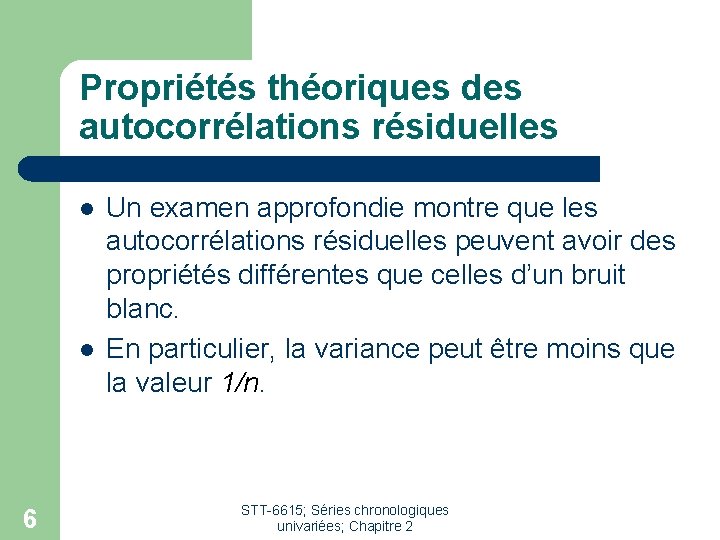 Propriétés théoriques des autocorrélations résiduelles

- Un examen approfondie montre que les autocorrélations résiduelles peuvent avoir des propriétés différentes que celles d'un bruit blanc.
- En particulier, la variance peut être moins que la valeur $1/n$.

6

STT-6615; Séries chronologiques univariées; Chapitre 2